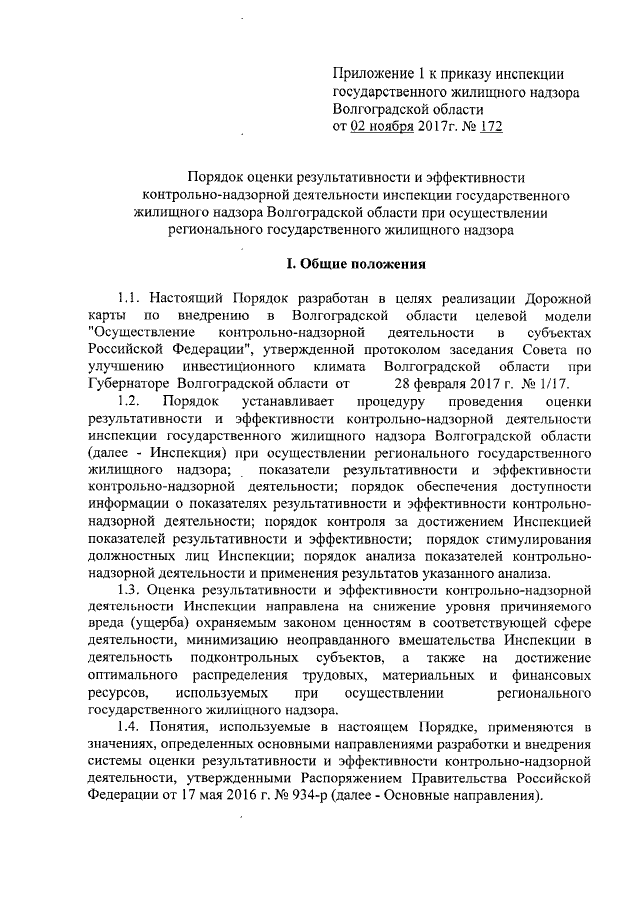 Приложение 1 к приказу инспекции государственного жилищного надзора Волгоградской области
от 02 ноября 2017г. № 172

Порядок оценки результативности и эффективности контрольно-надзорной деятельности инспекции государственного жилищного надзора Волгоградской области при осуществлении регионального государственного жилищного надзора

I. Общие положения

1.1. Настоящий Порядок разработан в целях реализации Дорожной карты по внедрению в Волгоградской области целевой модели "Осуществление контрольно-надзорной деятельности в субъектах Российской Федерации", утвержденной протоколом заседания Совета по улучшению инвестиционного климата Волгоградской области при Губернаторе Волгоградской области от 28 февраля 2017 г. № 1/17.

1.2. Порядок устанавливает процедуру проведения оценки результативности и эффективности контрольно-надзорной деятельности инспекции государственного жилищного надзора Волгоградской области (далее - Инспекция) при осуществлении регионального государственного жилищного надзора; показатели результативности и эффективности контрольно-надзорной деятельности; порядок обеспечения доступности информации о показателях результативности и эффективности контрольно-надзорной деятельности; порядок контроля за достижением Инспекцией показателей результативности и эффективности; порядок стимулирования должностных лиц Инспекции; порядок анализа показателей контрольно-надзорной деятельности и применения результатов указанного анализа.

1.3. Оценка результативности и эффективности контрольно-надзорной деятельности Инспекции направлена на снижение уровня причиняемого вреда (ущерба) охраняемым законом ценностям в соответствующей сфере деятельности, минимизацию неоправданного вмешательства Инспекции в деятельность подконтрольных субъектов, а также на достижение оптимального распределения трудовых, материальных и финансовых ресурсов, используемых при осуществлении регионального государственного жилищного надзора.

1.4. Понятия, используемые в настоящем Порядке, применяются в значениях, определенных основными направлениями разработки и внедрения системы оценки результативности и эффективности контрольно-надзорной деятельности, утвержденными Распоряжением Правительства Российской Федерации от 17 мая 2016 г. № 934-р (далее - Основные направления).